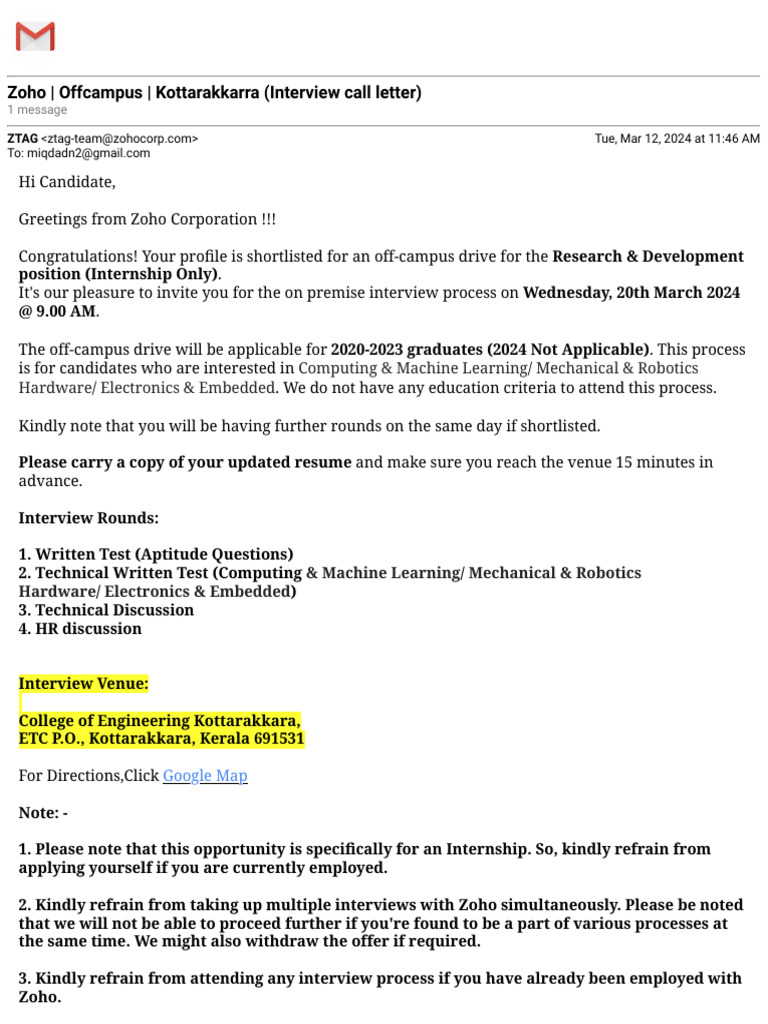 Zoho | Offcampus | Kottarakkarra (Interview call letter)
1 message

ZTAG <ztag-team@zohocorp.com> Tue, Mar 12, 2024 at 11:46 AM
To: miqdadn2@gmail.com

Hi Candidate,

Greetings from Zoho Corporation !!!

Congratulations! Your profile is shortlisted for an off-campus drive for the Research & Development position (Internship Only).
It's our pleasure to invite you for the on premise interview process on Wednesday, 20th March 2024 @ 9.00 AM.

The off-campus drive will be applicable for 2020-2023 graduates (2024 Not Applicable). This process is for candidates who are interested in Computing & Machine Learning/ Mechanical & Robotics Hardware/ Electronics & Embedded. We do not have any education criteria to attend this process.

Kindly note that you will be having further rounds on the same day if shortlisted.

Please carry a copy of your updated resume and make sure you reach the venue 15 minutes in advance.

Interview Rounds:

1. Written Test (Aptitude Questions)
2. Technical Written Test (Computing & Machine Learning/ Mechanical & Robotics Hardware/ Electronics & Embedded)
3. Technical Discussion
4. HR discussion

Interview Venue:

College of Engineering Kottarakkara,
ETC P.O., Kottarakkara, Kerala 691531

For Directions,Click Google Map

Note: -

1. Please note that this opportunity is specifically for an Internship. So, kindly refrain from applying yourself if you are currently employed.

2. Kindly refrain from taking up multiple interviews with Zoho simultaneously. Please be noted that we will not be able to proceed further if you're found to be a part of various processes at the same time. We might also withdraw the offer if required.

3. Kindly refrain from attending any interview process if you have already been employed with Zoho.